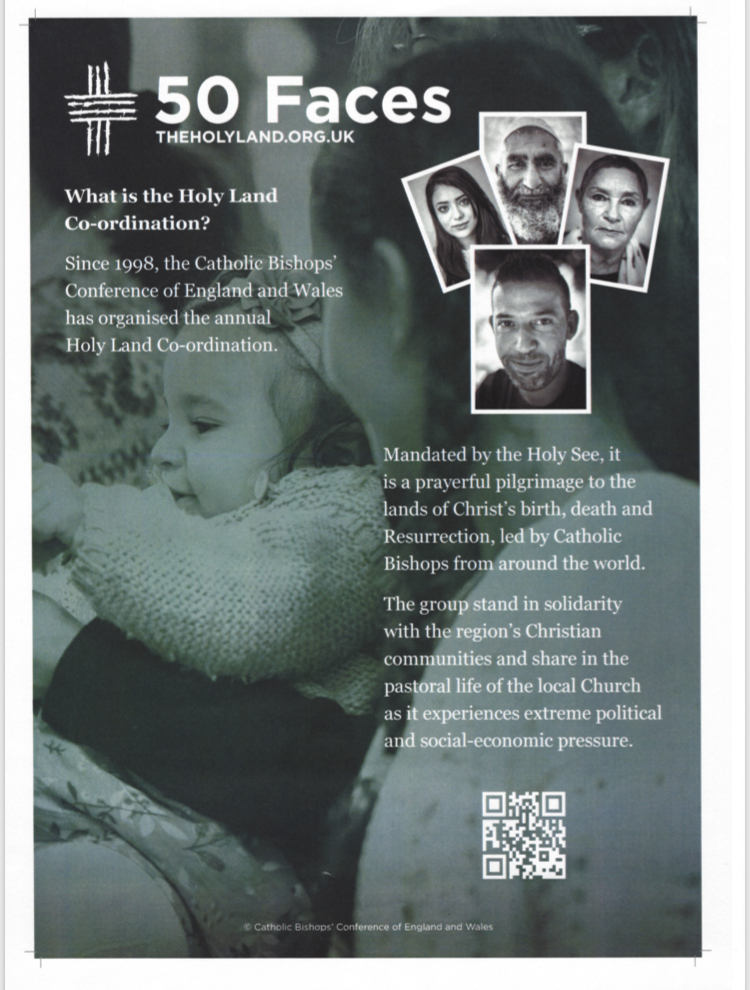 50 Faces
THEHOLYLAND.ORG.UK

What is the Holy Land Co-ordination?

Since 1998, the Catholic Bishops' Conference of England and Wales has organised the annual Holy Land Co-ordination.

Mandated by the Holy See, it is a prayerful pilgrimage to the lands of Christ's birth, death and Resurrection, led by Catholic Bishops from around the world.

The group stand in solidarity with the region's Christian communities and share in the pastoral life of the local Church as it experiences extreme political and social-economic pressure.

© Catholic Bishops' Conference of England and Wales